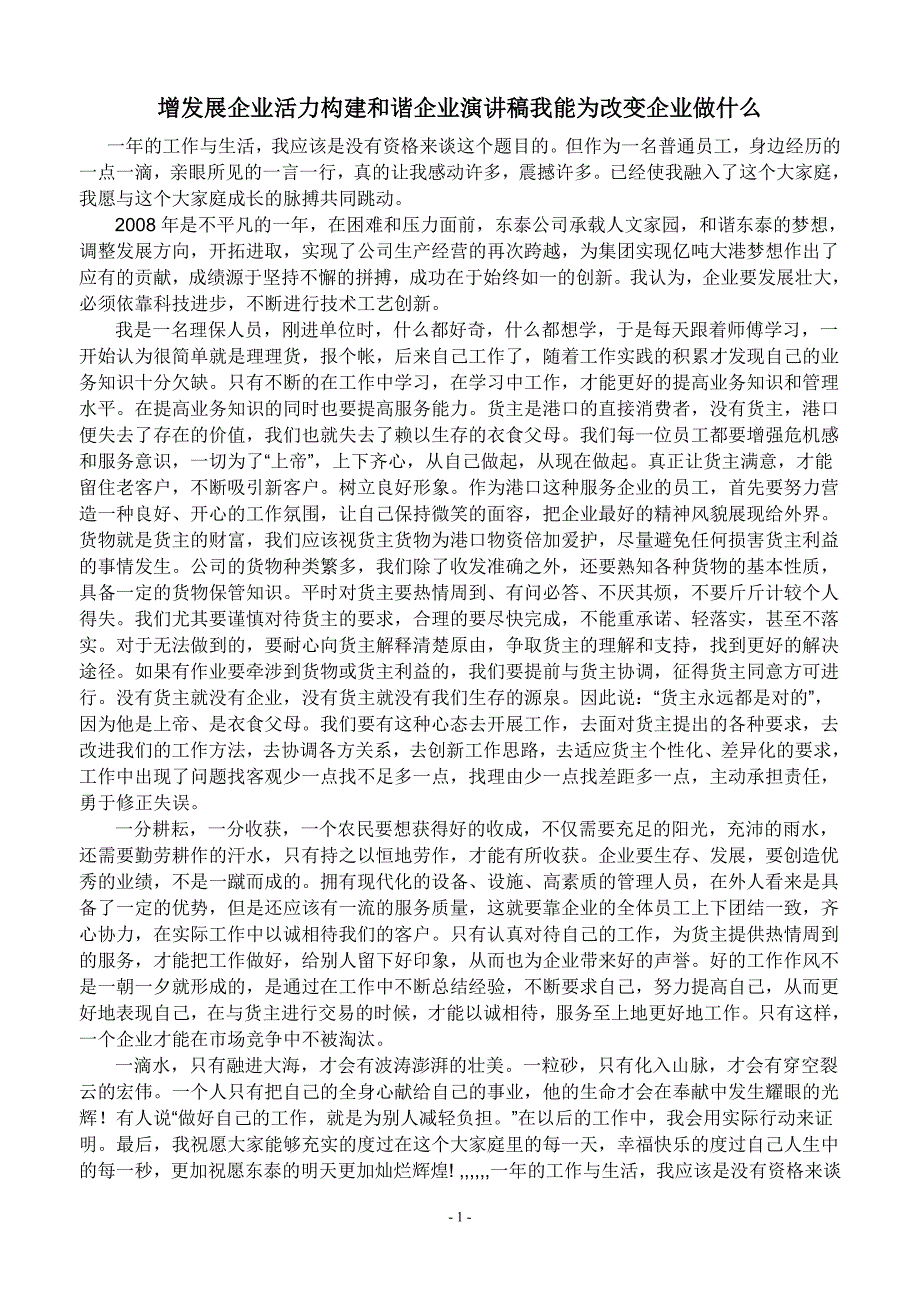 增发展企业活力构建和谐企业演讲稿我能为改变企业做什么

一年的工作与生活，我应该是没有资格来谈这个题目的。但作为一名普通员工，身边经历的一点一滴，亲眼所见的一言一行，真的让我感动许多，震撼许多。已经使我融入了这个大家庭，我愿与这个大家庭成长的脉搏共同跳动。

2008 年是不平凡的一年，在困难和压力面前，东泰公司承载人文家园，和谐东泰的梦想，调整发展方向，开拓进取，实现了公司生产经营的再次跨越，为集团实现亿吨大港梦想作出了应有的贡献，成绩源于坚持不懈的拼搏，成功在于始终如一的创新。我认为，企业要发展壮大，必须依靠科技进步，不断进行技术工艺创新。

我是一名理保人员，刚进单位时，什么都好奇，什么都想学，于是每天跟着师傅学习，一开始认为很简单就是理理货，报个帐，后来自己工作了，随着工作实践的积累才发现自己的业务知识十分欠缺。只有不断的在工作中学习，在学习中工作，才能更好的提高业务知识和管理水平。在提高业务知识的同时也要提高服务能力。货主是港口的直接消费者，没有货主，港口便失去了存在的价值，我们也就失去了赖以生存的衣食父母。我们每一位员工都要增强危机感和服务意识，一切为了“上帝”，上下齐心，从自己做起，从现在做起。真正让货主满意，才能留住老客户，不断吸引新客户。树立良好形象。作为港口这种服务企业的员工，首先要努力营造一种良好、开心的工作氛围，让自己保持微笑的面容，把企业最好的精神风貌展现给外界。货物就是货主的财富，我们应该视货主货物为港口物资倍加爱护，尽量避免任何损害货主利益的事情发生。公司的货物种类繁多，我们除了收发准确之外，还要熟知各种货物的基本性质，具备一定的货物保管知识。平时对货主要热情周到、有问必答、不厌其烦，不要斤斤计较个人得失。我们尤其要谨慎对待货主的要求，合理的要尽快完成，不能重承诺、轻落实，甚至不落实。对于无法做到的，要耐心向货主解释清楚原由，争取货主的理解和支持，找到更好的解决途径。如果有作业要牵涉到货物或货主利益的，我们要提前与货主协调，征得货主同意方可进行。没有货主就没有企业，没有货主就没有我们生存的源泉。因此说：“货主永远都是对的”，因为他是上帝、是衣食父母。我们要有这种心态去开展工作，去面对货主提出的各种要求，去改进我们的工作方法，去协调各方关系，去创新工作思路，去适应货主个性化、差异化的要求，工作中出现了问题找客观少一点找不足多一点，找理由少一点找差距多一点，主动承担责任，勇于修正失误。

一分耕耘，一分收获，一个农民要想获得好的收成，不仅需要充足的阳光，充沛的雨水，还需要勤劳耕作的汗水，只有持之以恒地劳作，才能有所收获。企业要生存、发展，要创造优秀的业绩，不是一蹴而成的。拥有现代化的设备、设施、高素质的管理人员，在外人看来是具备了一定的优势，但是还应该有一流的服务质量，这就要靠企业的全体员工上下团结一致，齐心协力，在实际工作中以诚相待我们的客户。只有认真对待自己的工作，为货主提供热情周到的服务，才能把工作做好，给别人留下好印象，从而也为企业带来好的声誉。好的工作作风不是一朝一夕就形成的，是通过在工作中不断总结经验，不断要求自己，努力提高自己，从而更好地表现自己，在与货主进行交易的时候，才能以诚相待，服务至上地更好地工作。只有这样，一个企业才能在市场竞争中不被淘汰。

一滴水，只有融进大海，才会有波涛澎湃的壮美。一粒砂，只有化入山脉，才会有穿空裂云的宏伟。一个人只有把自己的全身心献给自己的事业，他的生命才会在奉献中发生耀眼的光辉！有人说“做好自己的工作，就是为别人减轻负担。”在以后的工作中，我会用实际行动来证明。最后，我祝愿大家能够充实的度过在这个大家庭里的每一天，幸福快乐的度过自己人生中的每一秒，更加祝愿东泰的明天更加灿烂辉煌! ,,,,,,一年的工作与生活，我应该是没有资格来谈

- 1 -